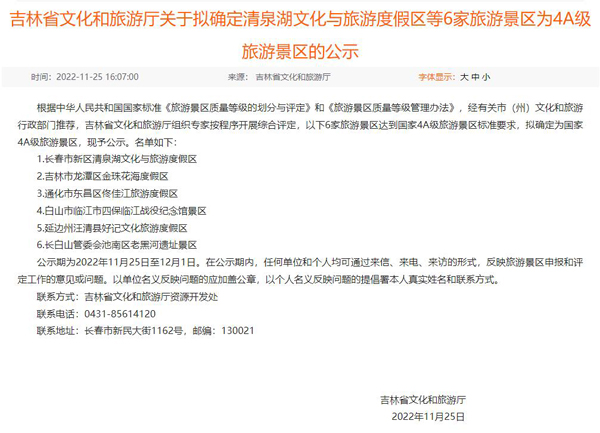 吉林省文化和旅游厅关于拟确定清泉湖文化与旅游度假区等6家旅游景区为4A级旅游景区的公示

时间：2022-11-25 16:07:00　　来源：吉林省文化和旅游厅　　字体显示：大 中 小

根据中华人民共和国国家标准《旅游景区质量等级的划分与评定》和《旅游景区质量等级管理办法》，经有关市（州）文化和旅游行政部门推荐，吉林省文化和旅游厅组织专家按程序开展综合评定，以下6家旅游景区达到国家4A级旅游景区标准要求，拟确定为国家4A级旅游景区，现予公示。名单如下：

1.长春市新区清泉湖文化与旅游度假区

2.吉林市龙潭区金珠花海度假区

3.通化市东昌区佟佳江旅游度假区

4.白山市临江市四保临江战役纪念馆景区

5.延边州汪清县好记文化旅游度假区

6.长白山管委会池南区老黑河遗址景区

公示期为2022年11月25日至12月1日。在公示期内，任何单位和个人均可通过来信、来电、来访的形式，反映旅游景区申报和评定工作的意见或问题。以单位名义反映问题的应加盖公章，以个人名义反映问题的提倡署本人真实姓名和联系方式。

联系方式：吉林省文化和旅游厅资源开发处

联系电话：0431-85614120

联系地址：长春市新民大街1162号，邮编：130021

吉林省文化和旅游厅

2022年11月25日